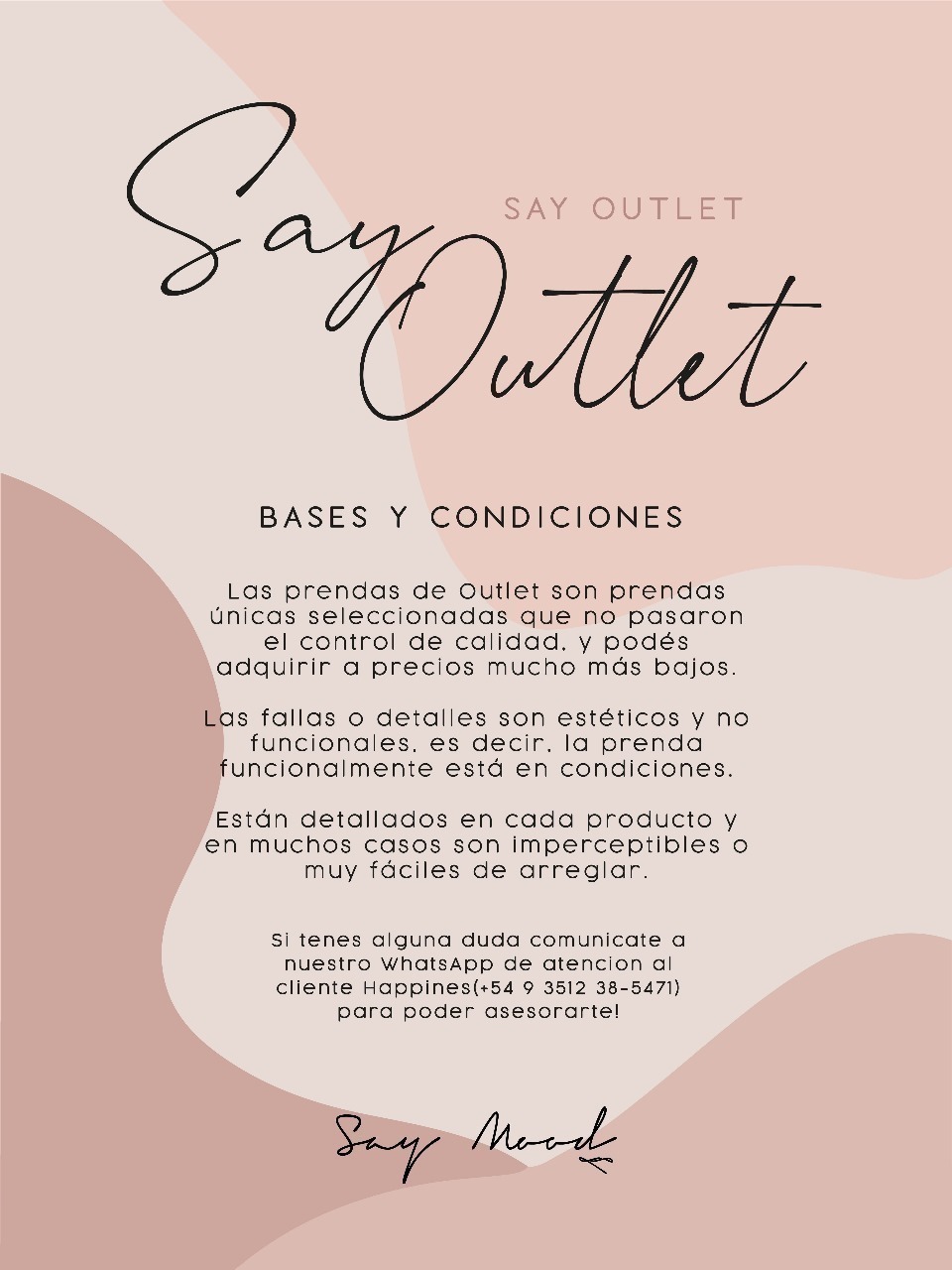 Say Outlet

SAY OUTLET

BASES Y CONDICIONES

Las prendas de Outlet son prendas únicas seleccionadas que no pasaron el control de calidad, y podés adquirir a precios mucho más bajos.

Las fallas o detalles son estéticos y no funcionales, es decir, la prenda funcionalmente está en condiciones.

Están detallados en cada producto y en muchos casos son imperceptibles o muy fáciles de arreglar.

Si tenes alguna duda comunicate a nuestro WhatsApp de atencion al cliente Happines(+54 9 3512 38-5471) para poder asesorarte!

Say Mood